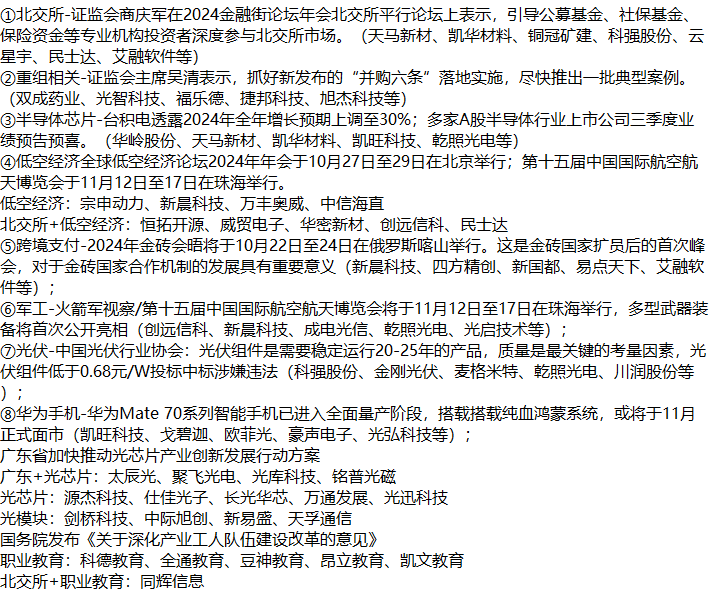 ①北交所-证监会商庆军在2024金融街论坛年会北交所平行论坛上表示，引导公募基金、社保基金、保险资金等专业机构投资者深度参与北交所市场。（天马新材、凯华材料、铜冠矿建、科强股份、云星宇、民士达、艾融软件等）
②重组相关-证监会主席吴清表示，抓好新发布的“并购六条”落地实施，尽快推出一批典型案例。（双成药业、光智科技、福乐德、捷邦科技、旭杰科技等）
③半导体芯片-台积电透露2024年全年增长预期上调至30%；多家A股半导体行业上市公司三季度业绩预告预喜。（华岭股份、天马新材、凯华材料、凯旺科技、乾照光电等）
④低空经济全球低空经济论坛2024年年会于10月27日至29日在北京举行；第十五届中国国际航空航天博览会于11月12日至17日在珠海举行。
低空经济：宗申动力、新晨科技、万丰奥威、中信海直
北交所+低空经济：恒拓开源、威贸电子、华密新材、创远信科、民士达
⑤跨境支付-2024年金砖会晤将于10月22日至24日在俄罗斯喀山举行。这是金砖国家扩员后的首次峰会，对于金砖国家合作机制的发展具有重要意义（新晨科技、四方精创、新国都、易点天下、艾融软件等）；
⑥军工-火箭军视察/第十五届中国国际航空航天博览会将于11月12日至17日在珠海举行，多型武器装备将首次公开亮相（创远信科、新晨科技、成电光信、乾照光电、光启技术等）；
⑦光伏-中国光伏行业协会：光伏组件是需要稳定运行20-25年的产品，质量是最关键的考量因素，光伏组件低于0.68元/W投标中标涉嫌违法（科强股份、金刚光伏、麦格米特、乾照光电、川润股份等）；
⑧华为手机-华为Mate 70系列智能手机已进入全面量产阶段，搭载搭载纯血鸿蒙系统，或将于11月正式面市（凯旺科技、戈碧迦、欧菲光、豪声电子、光弘科技等）；
广东省加快推动光芯片产业创新发展行动方案
广东+光芯片：太辰光、聚飞光电、光库科技、铭普光磁
光芯片：源杰科技、仕佳光子、长光华芯、万通发展、光迅科技
光模块：剑桥科技、中际旭创、新易盛、天孚通信
国务院发布《关于深化产业工人队伍建设改革的意见》
职业教育：科德教育、全通教育、豆神教育、昂立教育、凯文教育
北交所+职业教育：同辉信息